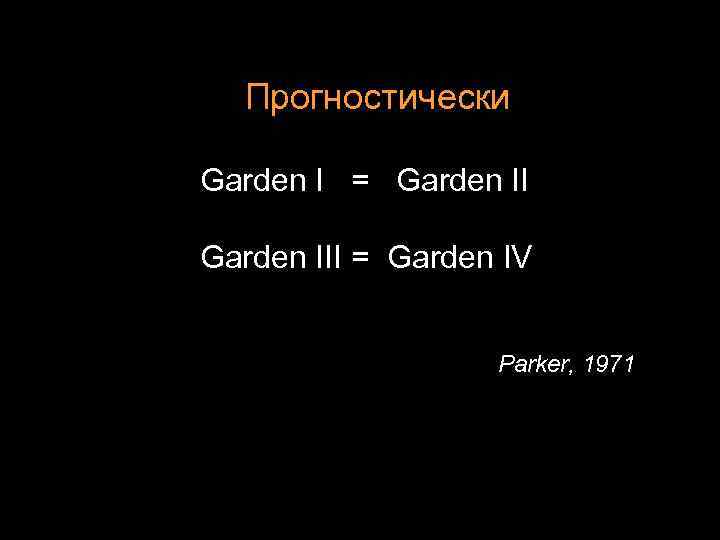 Прогностически

Garden I = Garden II

Garden III = Garden IV

Parker, 1971